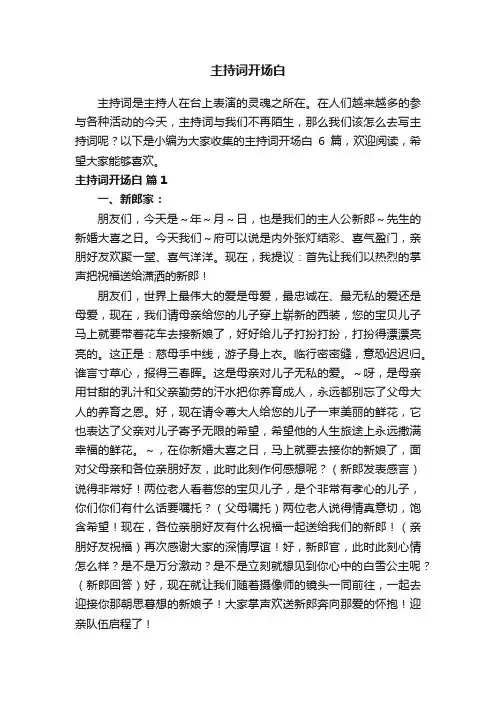 主持词开场白

主持词是主持人在台上表演的灵魂之所在。在人们越来越多的参与各种活动的今天，主持词与我们不再陌生，那么我们该怎么去写主持词呢？以下是小编为大家收集的主持词开场白 6 篇，欢迎阅读，希望大家能够喜欢。

主持词开场白 篇 1

一、新郎家：

朋友们，今天是～年～月～日，也是我们的主人公新郎～先生的新婚大喜之日。今天我们～府可以说是内外张灯结彩、喜气盈门，亲朋好友欢聚一堂、喜气洋洋。现在，我提议：首先让我们以热烈的掌声把祝福送给潇洒的新郎！

朋友们，世界上最伟大的爱是母爱，最忠诚在、最无私的爱还是母爱，现在，我们请母亲给您的儿子穿上崭新的西装，您的宝贝儿子马上就要带着花车去接新娘了，好好给儿子打扮打扮，打扮得漂漂亮亮的。这正是：慈母手中线，游子身上衣。临行密密缝，意恐迟迟归。谁言寸草心，报得三春晖。这是母亲对儿子无私的爱。～呀，是母亲用甘甜的乳汁和父亲勤劳的汗水把你养育成人，永远都别忘了父母大人的养育之恩。好，现在请令尊大人给您的儿子一束美丽的鲜花，它也表达了父亲对儿子寄予无限的希望，希望他的人生旅途上永远撒满幸福的鲜花。～，在你新婚大喜之日，马上就要去接你的新娘了，面对父母亲和各位亲朋好友，此时此刻作何感想呢？（新郎发表感言）说得非常好！两位老人看着您的宝贝儿子，是个非常有孝心的儿子，你们你们有什么话要嘱托？（父母嘱托）两位老人说得情真意切，饱含希望！现在，各位亲朋好友有什么祝福一起送给我们的新郎！（亲朋好友祝福）再次感谢大家的深情厚谊！好，新郎官，此时此刻心情怎么样？是不是万分激动？是不是立刻就想见到你心中的白雪公主呢？（新郎回答）好，现在就让我们随着摄像师的镜头一同前往，一起去迎接你那朝思暮想的新娘子！大家掌声欢送新郎奔向那爱的怀抱！迎亲队伍启程了！